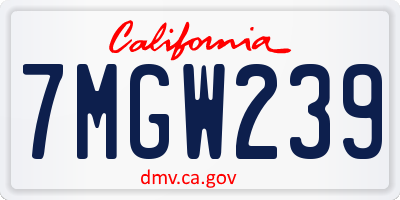 California

7MGW239

dmv.ca.gov